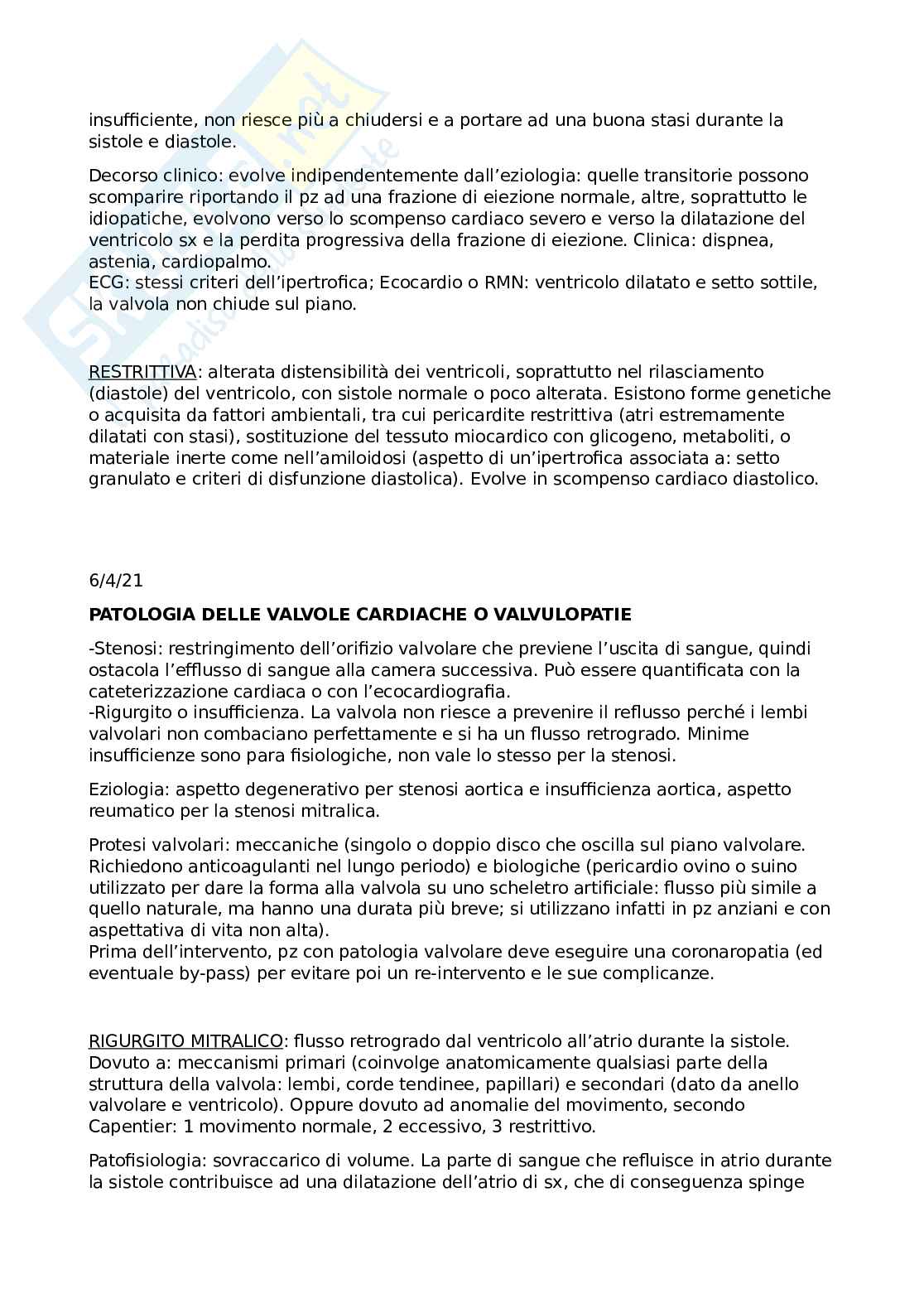 insufficiente, non riesce più a chiudersi e a portare ad una buona stasi durante la sistole e diastole.

Decorso clinico: evolve indipendentemente dall'eziologia: quelle transitorie possono scomparire riportando il pz ad una frazione di eiezione normale, altre, soprattutto le idiopatiche, evolvono verso lo scompenso cardiaco severo e verso la dilatazione del ventricolo sx e la perdita progressiva della frazione di eiezione. Clinica: dispnea, astenia, cardiopalmo.
ECG: stessi criteri dell'ipertrofica; Ecocardio o RMN: ventricolo dilatato e setto sottile, la valvola non chiude sul piano.

RESTRITTIVA: alterata distensibilità dei ventricoli, soprattutto nel rilasciamento (diastole) del ventricolo, con sistole normale o poco alterata. Esistono forme genetiche o acquisita da fattori ambientali, tra cui pericardite restrittiva (atri estremamente dilatati con stasi), sostituzione del tessuto miocardico con glicogeno, metaboliti, o materiale inerte come nell'amiloidosi (aspetto di un'ipertrofica associata a: setto granulato e criteri di disfunzione diastolica). Evolve in scompenso cardiaco diastolico.

6/4/21

PATOLOGIA DELLE VALVOLE CARDIACHE O VALVULOPATIE

-Stenosi: restringimento dell'orifizio valvolare che previene l'uscita di sangue, quindi ostacola l'efflusso di sangue alla camera successiva. Può essere quantificata con la cateterizzazione cardiaca o con l'ecocardiografia.
-Rigurgito o insufficienza. La valvola non riesce a prevenire il reflusso perché i lembi valvolari non combaciano perfettamente e si ha un flusso retrogrado. Minime insufficienze sono para fisiologiche, non vale lo stesso per la stenosi.

Eziologia: aspetto degenerativo per stenosi aortica e insufficienza aortica, aspetto reumatico per la stenosi mitralica.

Protesi valvolari: meccaniche (singolo o doppio disco che oscilla sul piano valvolare. Richiedono anticoagulanti nel lungo periodo) e biologiche (pericardio ovino o suino utilizzato per dare la forma alla valvola su uno scheletro artificiale: flusso più simile a quello naturale, ma hanno una durata più breve; si utilizzano infatti in pz anziani e con aspettativa di vita non alta).
Prima dell'intervento, pz con patologia valvolare deve eseguire una coronaropatia (ed eventuale by-pass) per evitare poi un re-intervento e le sue complicanze.

RIGURGITO MITRALICO: flusso retrogrado dal ventricolo all'atrio durante la sistole. Dovuto a: meccanismi primari (coinvolge anatomicamente qualsiasi parte della struttura della valvola: lembi, corde tendinee, papillari) e secondari (dato da anello valvolare e ventricolo). Oppure dovuto ad anomalie del movimento, secondo Capentier: 1 movimento normale, 2 eccessivo, 3 restrittivo.

Patofisiologia: sovraccarico di volume. La parte di sangue che refluisce in atrio durante la sistole contribuisce ad una dilatazione dell'atrio di sx, che di conseguenza spinge